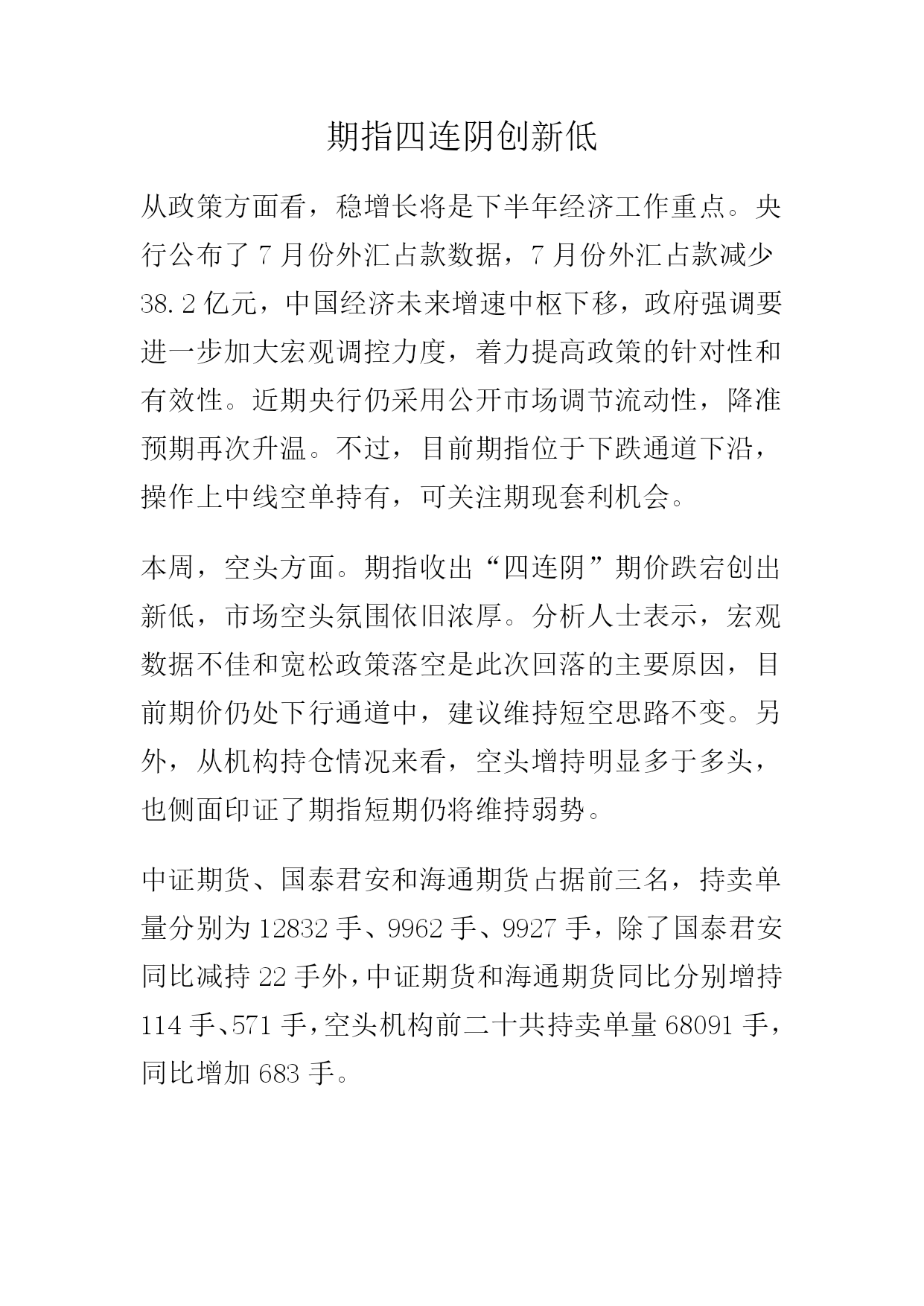 期指四连阴创新低

从政策方面看，稳增长将是下半年经济工作重点。央行公布了 7 月份外汇占款数据，7 月份外汇占款减少 38.2 亿元，中国经济未来增速中枢下移，政府强调要进一步加大宏观调控力度，着力提高政策的针对性和有效性。近期央行仍采用公开市场调节流动性，降准预期再次升温。不过，目前期指位于下跌通道下沿，操作上中线空单持有，可关注期现套利机会。

本周，空头方面。期指收出“四连阴”期价跌宕创出新低，市场空头氛围依旧浓厚。分析人士表示，宏观数据不佳和宽松政策落空是此次回落的主要原因，目前期价仍处下行通道中，建议维持短空思路不变。另外，从机构持仓情况来看，空头增持明显多于多头，也侧面印证了期指短期仍将维持弱势。

中证期货、国泰君安和海通期货占据前三名，持卖单量分别为 12832 手、9962 手、9927 手，除了国泰君安同比减持 22 手外，中证期货和海通期货同比分别增持 114 手、571 手，空头机构前二十共持卖单量 68091 手，同比增加 683 手。